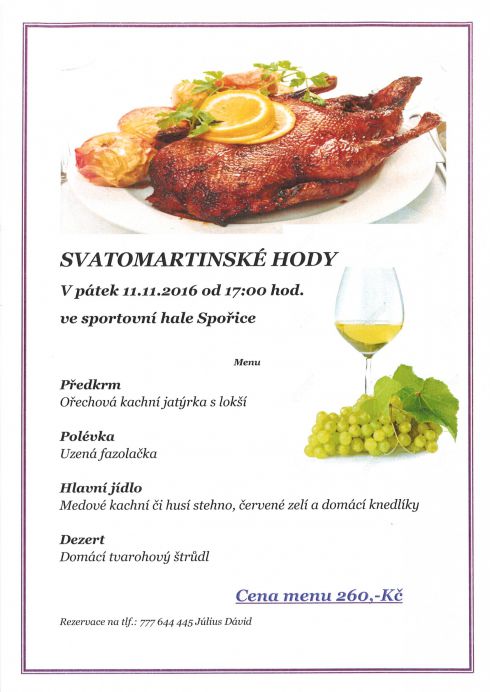 SVATOMARTINSKÉ HODY

V pátek 11.11.2016 od 17:00 hod.

ve sportovní hale Spořice

Menu

Předkrm
Ořechová kachní jatýrka s lokší

Polévka
Uzená fazolačka

Hlavní jídlo
Medové kachní či husí stehno, červené zelí a domácí knedlíky

Dezert
Domácí tvarohový štrůdl

Cena menu 260,-Kč

Rezervace na tlf.: 777 644 445 Július Dávid